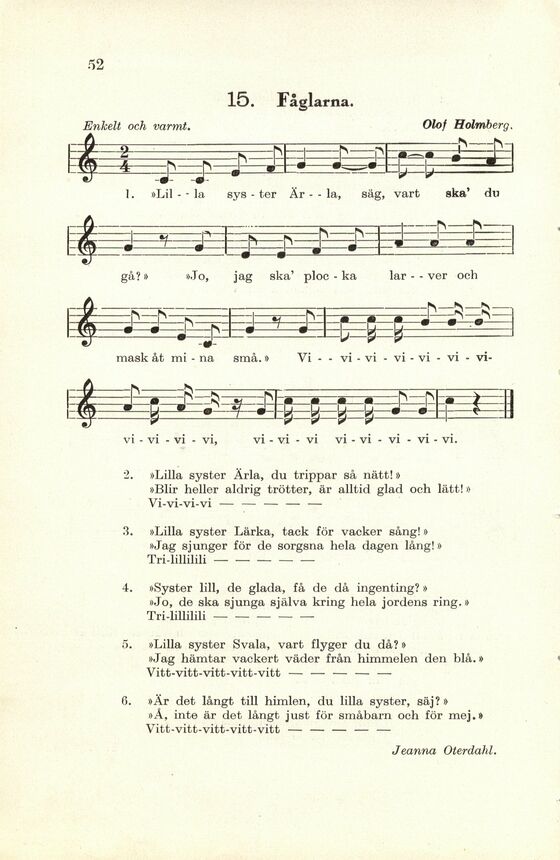 52

15. Fåglarna.

Enkelt och varmt.

Olof Holmberg.

1. »Lil - - la sys - ter Är - - la, säg, vart ska' du

gå?» »Jo, jag ska' ploc - ka lar - - ver och

mask åt mi - na små.» Vi - - vi - vi - vi - vi - vi - vi-

vi - vi - vi - vi, vi - vi - vi vi - vi - vi - vi - vi.

2. »Lilla syster Ärla, du trippar så nätt!» »Blir heller aldrig trötter, är alltid glad och lätt!» Vi-vi-vi-vi — — — — —

3. »Lilla syster Lärka, tack för vacker sång!» »Jag sjunger för de sorgsna hela dagen lång!» Tri-lillilili — — — — —

4. »Syster lill, de glada, få de då ingenting?» »Jo, de ska sjunga själva kring hela jordens ring.» Tri-lillilili — — — — —

5. »Lilla syster Svala, vart flyger du då?» »Jag hämtar vackert väder från himmelen den blå.» Vitt-vitt-vitt-vitt-vitt — — — — —

6. »Är det långt till himlen, du lilla syster, säj?» »Å, inte är det långt just för småbarn och för mej.» Vitt-vitt-vitt-vitt-vitt — — — — —

Jeanna Oterdahl.